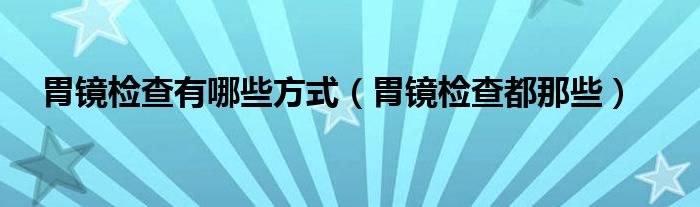 胃镜检查有哪些方式（胃镜检查都那些）